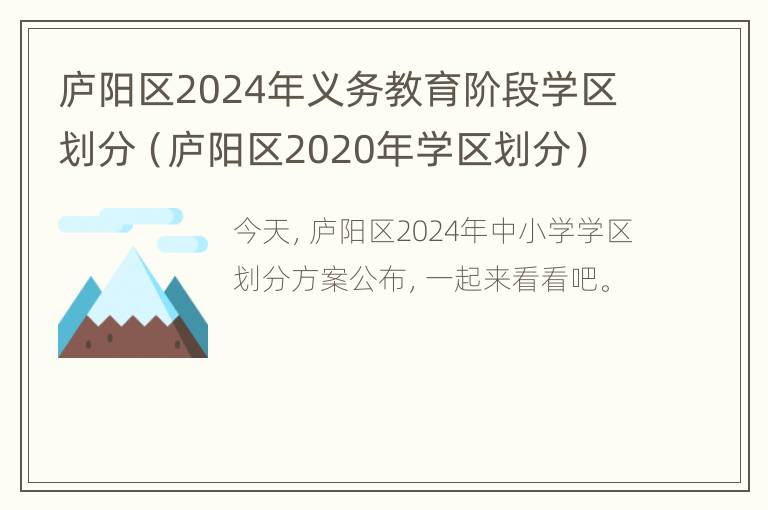 庐阳区2024年义务教育阶段学区划分（庐阳区2020年学区划分）

今天，庐阳区2024年中小学学区划分方案公布，一起来看看吧。